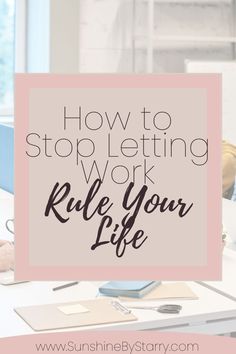 How to Stop Letting Work Rule Your Life

www.SunshineByStarry.com